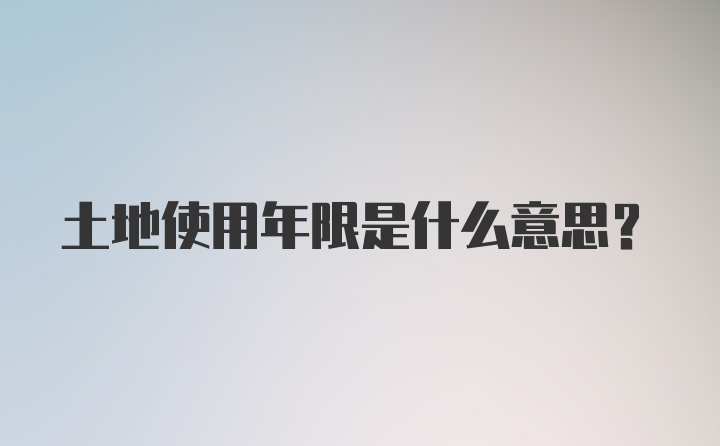 土地使用年限是什么意思?